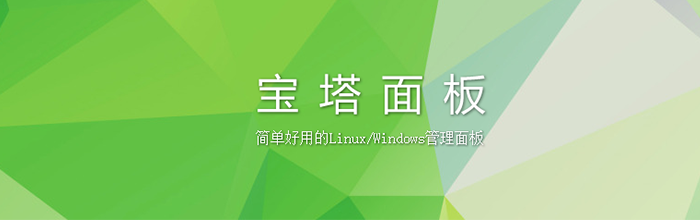 宝塔面板

简单好用的Linux/Windows管理面板